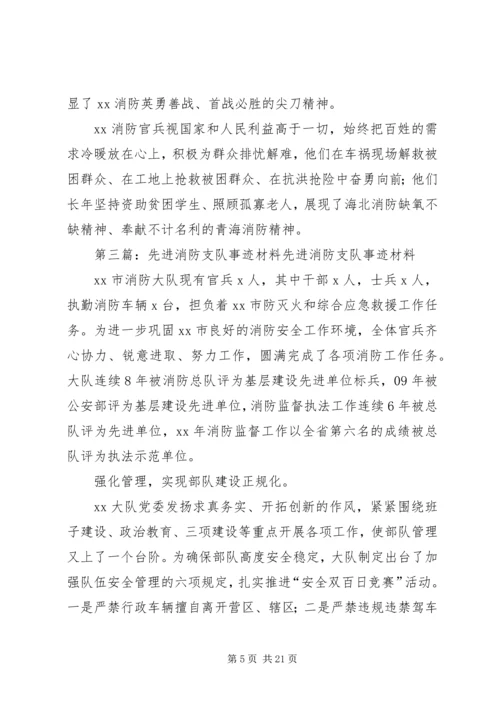 显了 xx 消防英勇善战、首战必胜的尖刀精神。

xx 消防官兵视国家和人民利益高于一切，始终把百姓的需求冷暖放在心上，积极为群众排忧解难，他们在车祸现场解救被困群众、在工地上抢救被困群众、在抗洪抢险中奋勇向前；他们长年坚持资助贫困学生、照顾孤寡老人，展现了海北消防缺氧不缺精神、奉献不计名利的青海消防精神。

第三篇：先进消防支队事迹材料先进消防支队事迹材料

xx 市消防大队现有官兵 x 人，其中干部 x 人，士兵 x 人，执勤消防车辆 x 台，担负着 xx 市防灭火和综合应急救援工作任务。为进一步巩固 xx 市良好的消防安全工作环境，全体官兵齐心协力、锐意进取、努力工作，圆满完成了各项消防工作任务。大队连续 8 年被消防总队评为基层建设先进单位标兵，09 年被公安部评为基层建设先进单位，消防监督执法工作连续 6 年被总队评为先进单位，xx 年消防监督工作以全省第六名的成绩被总队评为执法示范单位。

强化管理，实现部队建设正规化。

xx 大队党委发扬求真务实、开拓创新的作风，紧紧围绕班子建设、政治教育、三项建设等重点开展各项工作，使部队管理又上了一个台阶。为确保部队高度安全稳定，大队制定出台了加强队伍安全管理的六项规定，扎实推进“安全双百日竞赛”活动。一是严禁行政车辆擅自离开营区、辖区；二是严禁违规违禁驾车

第 5 页 共 21 页